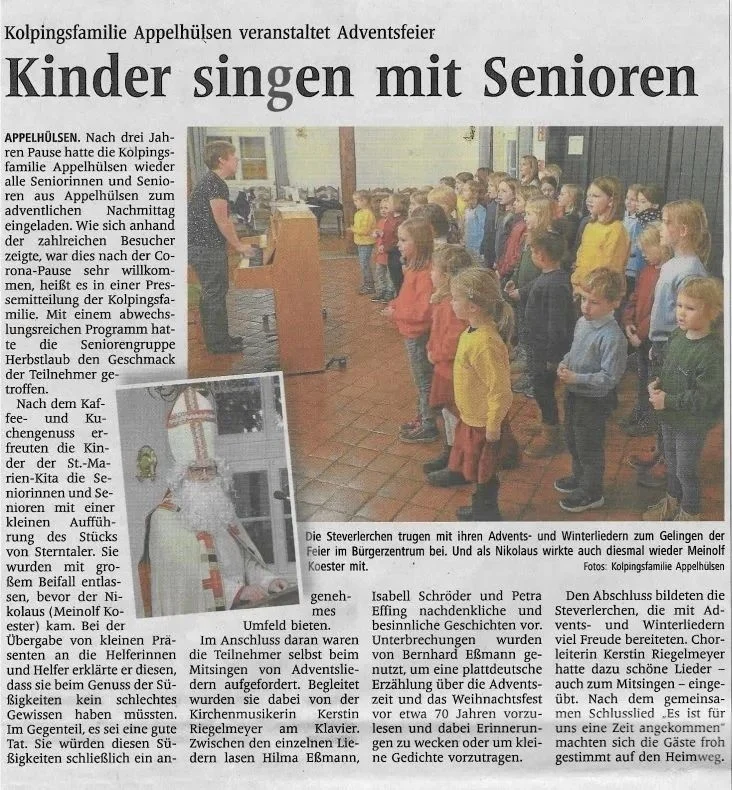 Kolpingsfamilie Appelhülsen veranstaltet Adventsfeier

Kinder singen mit Senioren

APPELHÜLSEN. Nach drei Jahren Pause hatte die Kolpingsfamilie Appelhülsen wieder alle Seniorinnen und Senioren aus Appelhülsen zum adventlichen Nachmittag eingeladen. Wie sich anhand der zahlreichen Besucher zeigte, war dies nach der Corona-Pause sehr willkommen, heißt es in einer Pressemitteilung der Kolpingsfamilie. Mit einem abwechslungsreichen Programm hatte die Seniorengruppe Herbstlaub den Geschmack der Teilnehmer getroffen.

Nach dem Kaffee- und Kuchengenuss erfreuten die Kinder der St.-Marien-Kita die Seniorinnen und Senioren mit einer kleinen Aufführung des Stücks von Sterntaler. Sie wurden mit großem Beifall entlassen, bevor der Nikolaus (Meinolf Koester) kam. Bei der Übergabe von kleinen Präsenten an die Helferinnen und Helfer erklärte er diesen, dass sie beim Genuss der Süßigkeiten kein schlechtes Gewissen haben müssten. Im Gegenteil, es sei eine gute Tat. Sie würden diesen Süßigkeiten schließlich ein angenehmes Umfeld bieten.

Im Anschluss daran waren die Teilnehmer selbst beim Mitsingen von Adventsliedern aufgefordert. Begleitet wurden sie dabei von der Kirchenmusikerin Kerstin Riegelmeyer am Klavier. Zwischen den einzelnen Liedern lasen Hilma Eßmann, Isabell Schröder und Petra Effing nachdenkliche und besinnliche Geschichten vor. Unterbrechungen wurden von Bernhard Eßmann genutzt, um eine plattdeutsche Erzählung über die Adventszeit und das Weihnachtsfest vor etwa 70 Jahren vorzulesen und dabei Erinnerungen zu wecken oder um kleine Gedichte vorzutragen.

Den Abschluss bildeten die Steverlerchen, die mit Advents- und Winterliedern viel Freude bereiteten. Chorleiterin Kerstin Riegelmeyer hatte dazu schöne Lieder – auch zum Mitsingen – eingeübt. Nach dem gemeinsamen Schlusslied „Es ist für uns eine Zeit angekommen" machten sich die Gäste froh gestimmt auf den Heimweg.

Die Steverlerchen trugen mit ihren Advents- und Winterliedern zum Gelingen der Feier im Bürgerzentrum bei. Und als Nikolaus wirkte auch diesmal wieder Meinolf Koester mit.

Fotos: Kolpingsfamilie Appelhülsen